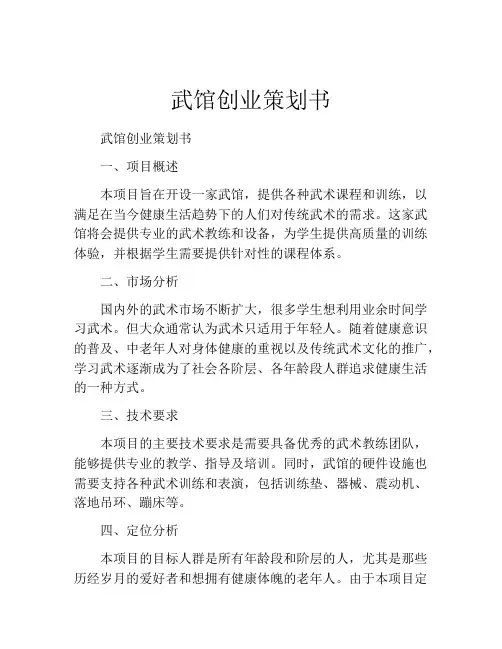 武馆创业策划书

武馆创业策划书

一、项目概述

本项目旨在开设一家武馆，提供各种武术课程和训练，以满足在当今健康生活趋势下的人们对传统武术的需求。这家武馆将会提供专业的武术教练和设备，为学生提供高质量的训练体验，并根据学生需要提供针对性的课程体系。

二、市场分析

国内外的武术市场不断扩大，很多学生想利用业余时间学习武术。但大众通常认为武术只适用于年轻人。随着健康意识的普及、中老年人对身体健康的重视以及传统武术文化的推广，学习武术逐渐成为了社会各阶层、各年龄段人群追求健康生活的一种方式。

三、技术要求

本项目的主要技术要求是需要具备优秀的武术教练团队，能够提供专业的教学、指导及培训。同时，武馆的硬件设施也需要支持各种武术训练和表演，包括训练垫、器械、震动机、落地吊环、蹦床等。

四、定位分析

本项目的目标人群是所有年龄段和阶层的人，尤其是那些历经岁月的爱好者和想拥有健康体魄的老年人。由于本项目定